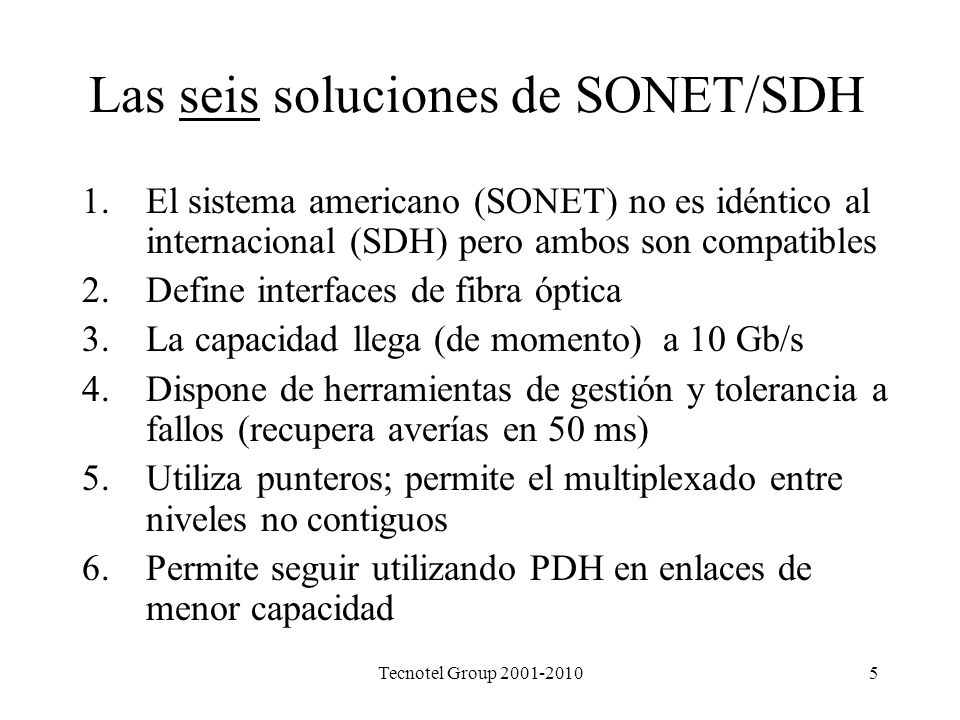 Las seis soluciones de SONET/SDH

1. El sistema americano (SONET) no es idéntico al internacional (SDH) pero ambos son compatibles
2. Define interfaces de fibra óptica
3. La capacidad llega (de momento) a 10 Gb/s
4. Dispone de herramientas de gestión y tolerancia a fallos (recupera averías en 50 ms)
5. Utiliza punteros; permite el multiplexado entre niveles no contiguos
6. Permite seguir utilizando PDH en enlaces de menor capacidad

Tecnotel Group 2001-2010

5